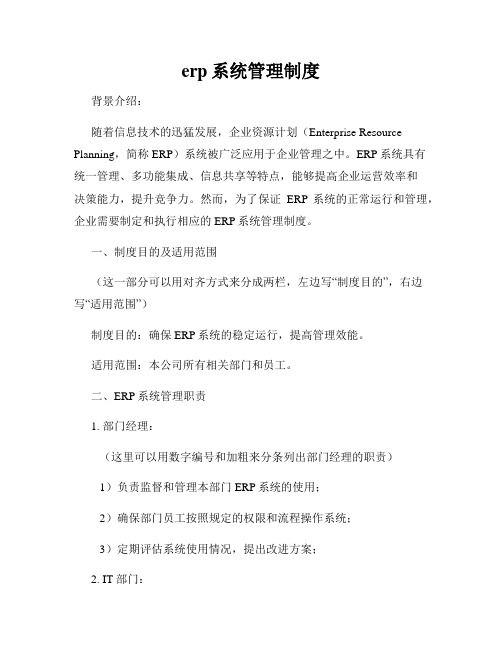 erp 系统管理制度

背景介绍：

随着信息技术的迅猛发展，企业资源计划（Enterprise Resource Planning，简称 ERP）系统被广泛应用于企业管理之中。ERP 系统具有统一管理、多功能集成、信息共享等特点，能够提高企业运营效率和决策能力，提升竞争力。然而，为了保证 ERP 系统的正常运行和管理，企业需要制定和执行相应的 ERP 系统管理制度。

一、制度目的及适用范围

（这一部分可以用对齐方式来分成两栏，左边写“制度目的”，右边写“适用范围”）

制度目的：确保 ERP 系统的稳定运行，提高管理效能。

适用范围：本公司所有相关部门和员工。

二、ERP 系统管理职责

1. 部门经理：

（这里可以用数字编号和加粗来分条列出部门经理的职责）

1）负责监督和管理本部门 ERP 系统的使用；

2）确保部门员工按照规定的权限和流程操作系统；

3）定期评估系统使用情况，提出改进方案；

2. IT 部门：